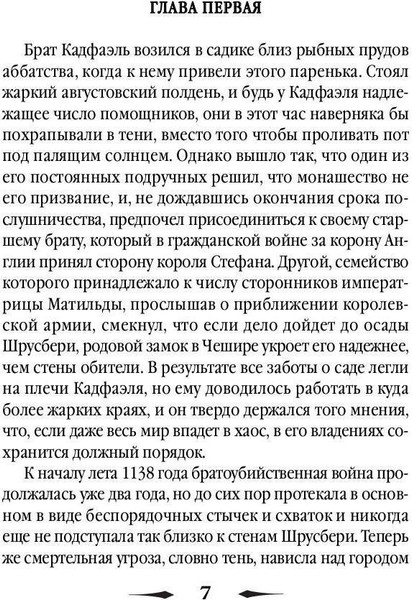 ГЛАВА ПЕРВАЯ

Брат Кадфаэль возился в садике близ рыбных прудов аббатства, когда к нему привели этого паренька. Стоял жаркий августовский полдень, и будь у Кадфаэля надлежащее число помощников, они в этот час наверняка бы похрапывали в тени, вместо того чтобы проливать пот под палящим солнцем. Однако вышло так, что один из его постоянных подручных решил, что монашество не его призвание, и, не дождавшись окончания срока послушничества, предпочел присоединиться к своему старшему брату, который в гражданской войне за корону Англии принял сторону короля Стефана. Другой, семейство которого принадлежало к числу сторонников императрицы Матильды, прослышав о приближении королевской армии, смекнул, что если дело дойдет до осады Шрусбери, родовой замок в Чешире укроет его надежнее, чем стены обители. В результате все заботы о саде легли на плечи Кадфаэля, но ему доводилось работать в куда более жарких краях, и он твердо держался того мнения, что, если даже весь мир впадет в хаос, в его владениях сохранится должный порядок.

К началу лета 1138 года братоубийственная война продолжалась уже два года, но до сих пор протекала в основном в виде беспорядочных стычек и схваток и никогда еще не подступала так близко к стенам Шрусбери. Теперь же смертельная угроза, словно тень, нависла над городом

7